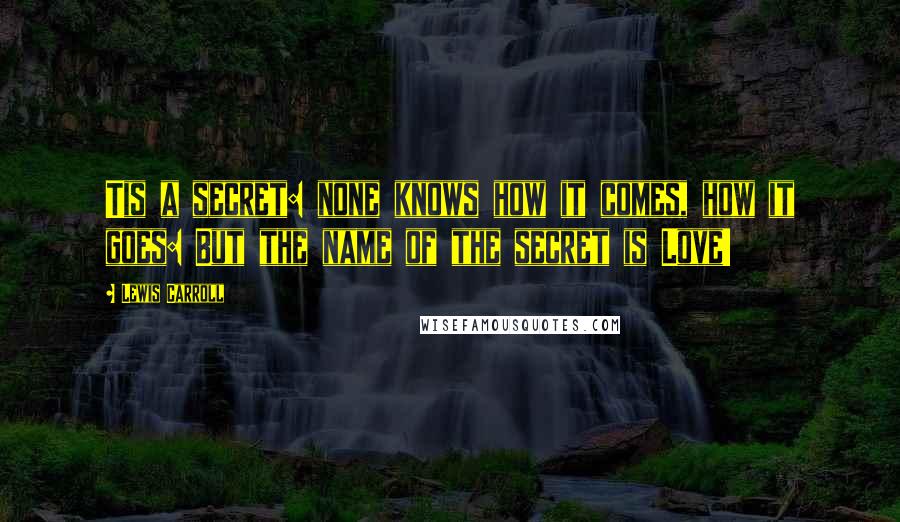 Tis a secret: none knows how it comes, how it goes: But the name of the secret is Love!

- Lewis Carroll

WISEFAMOUSQUOTES.COM